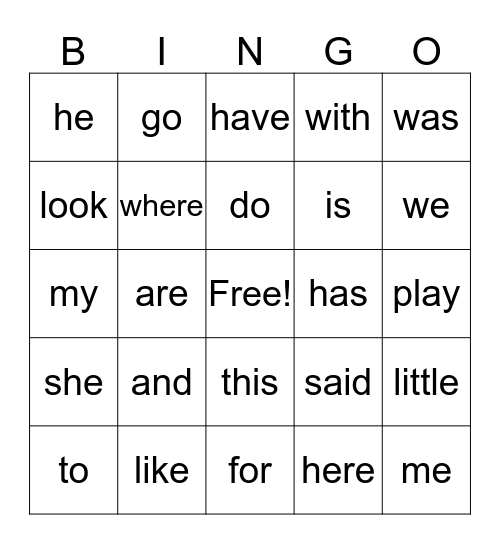 | B | I | N | G | O |
|---|---|---|---|---|
| he | go | have | with | was |
| look | where | do | is | we |
| my | are | Free! | has | play |
| she | and | this | said | little |
| to | like | for | here | me |